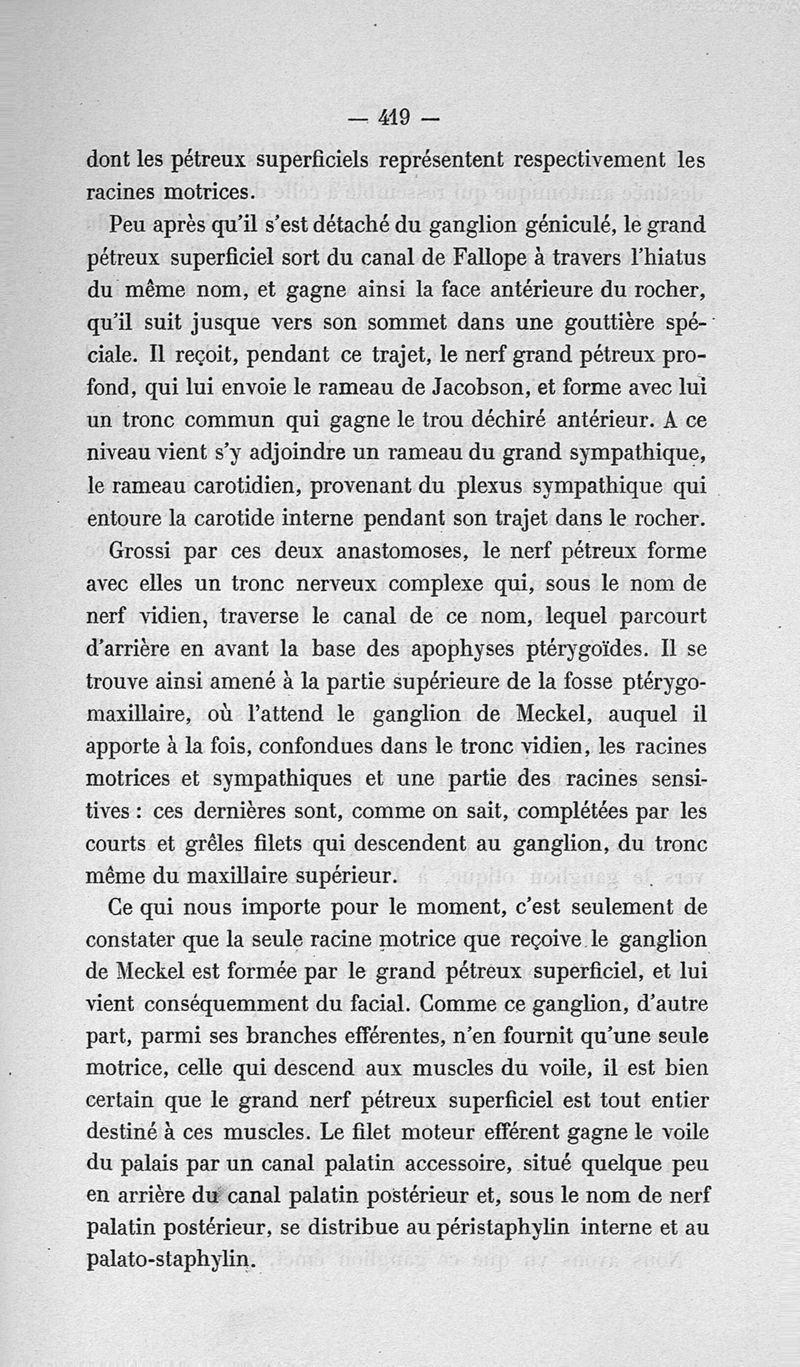 — 419 —

dont les pétreux superficiels représentent respectivement les racines motrices.

Peu après qu'il s'est détaché du ganglion géniculé, le grand pétreux superficiel sort du canal de Fallope à travers l'hiatus du même nom, et gagne ainsi la face antérieure du rocher, qu'il suit jusque vers son sommet dans une gouttière spéciale. Il reçoit, pendant ce trajet, le nerf grand pétreux profond, qui lui envoie le rameau de Jacobson, et forme avec lui un tronc commun qui gagne le trou déchiré antérieur. A ce niveau vient s'y adjoindre un rameau du grand sympathique, le rameau carotidien, provenant du plexus sympathique qui entoure la carotide interne pendant son trajet dans le rocher.

Grossi par ces deux anastomoses, le nerf pétreux forme avec elles un tronc nerveux complexe qui, sous le nom de nerf vidien, traverse le canal de ce nom, lequel parcourt d'arrière en avant la base des apophyses ptérygoïdes. Il se trouve ainsi amené à la partie supérieure de la fosse ptérygo-maxillaire, où l'attend le ganglion de Meckel, auquel il apporte à la fois, confondues dans le tronc vidien, les racines motrices et sympathiques et une partie des racines sensitives : ces dernières sont, comme on sait, complétées par les courts et grêles filets qui descendent au ganglion, du tronc même du maxillaire supérieur.

Ce qui nous importe pour le moment, c'est seulement de constater que la seule racine motrice que reçoive le ganglion de Meckel est formée par le grand pétreux superficiel, et lui vient conséquemment du facial. Comme ce ganglion, d'autre part, parmi ses branches efférentes, n'en fournit qu'une seule motrice, celle qui descend aux muscles du voile, il est bien certain que le grand nerf pétreux superficiel est tout entier destiné à ces muscles. Le filet moteur efférent gagne le voile du palais par un canal palatin accessoire, situé quelque peu en arrière du canal palatin postérieur et, sous le nom de nerf palatin postérieur, se distribue au péristaphylin interne et au palato-staphylin.